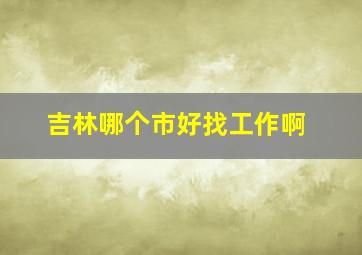 吉林哪个市好找工作啊